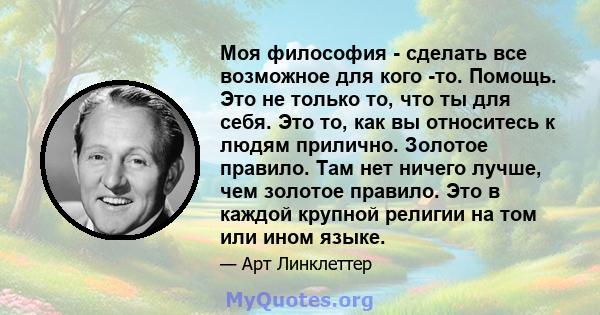 Моя философия - сделать все возможное для кого -то. Помощь. Это не только то, что ты для себя. Это то, как вы относитесь к людям прилично. Золотое правило. Там нет ничего лучше, чем золотое правило. Это в каждой крупной религии на том или ином языке.

— Арт Линклеттер

MyQuotes.org